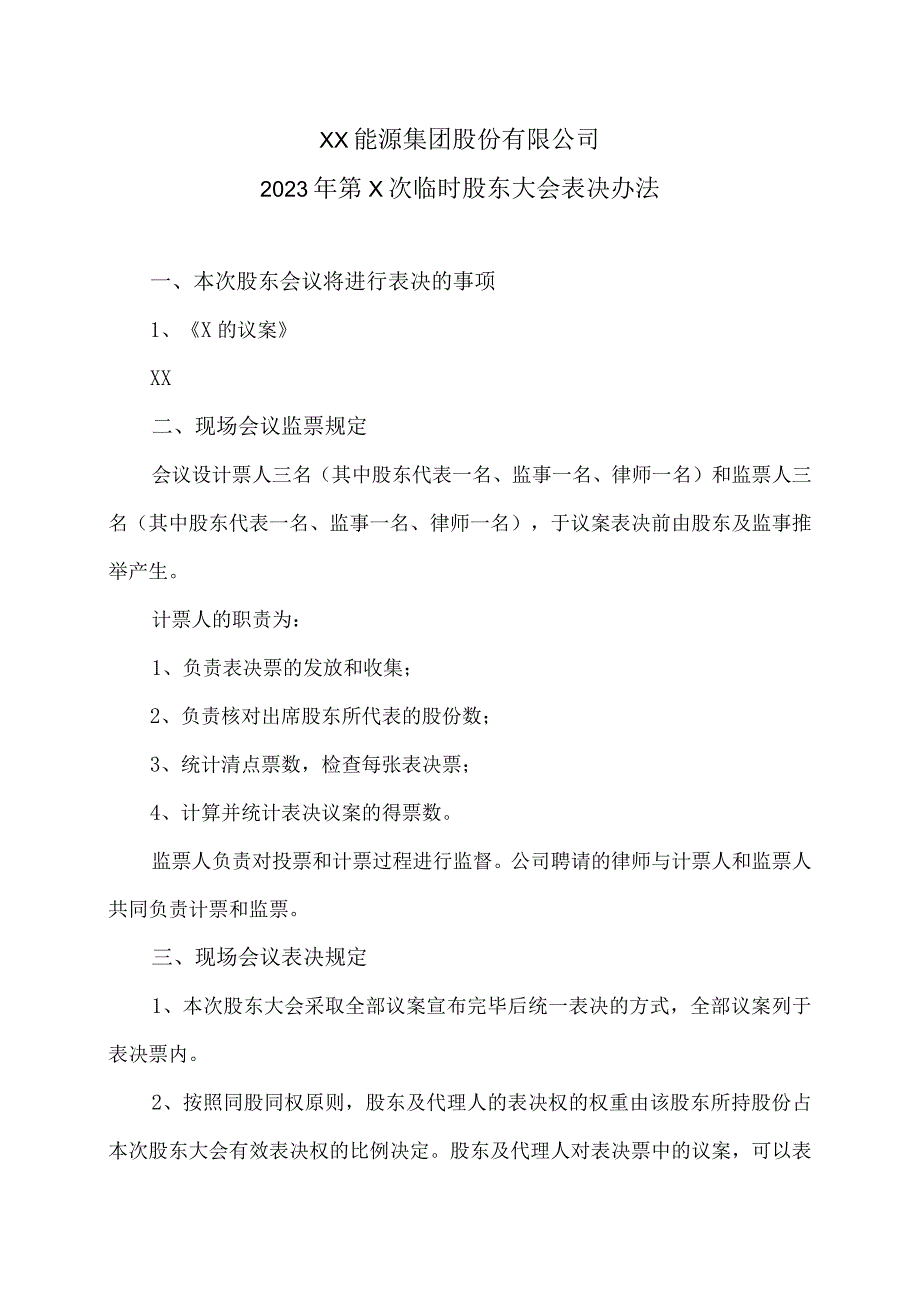 XX能源集团股份有限公司

2023年第X次临时股东大会表决办法

一、本次股东会议将进行表决的事项

1、《X的议案》

XX

二、现场会议监票规定

会议设计票人三名（其中股东代表一名、监事一名、律师一名）和监票人三名（其中股东代表一名、监事一名、律师一名），于议案表决前由股东及监事推举产生。

计票人的职责为：

1、负责表决票的发放和收集；

2、负责核对出席股东所代表的股份数；

3、统计清点票数，检查每张表决票；

4、计算并统计表决议案的得票数。

监票人负责对投票和计票过程进行监督。公司聘请的律师与计票人和监票人共同负责计票和监票。

三、现场会议表决规定

1、本次股东大会采取全部议案宣布完毕后统一表决的方式，全部议案列于表决票内。

2、按照同股同权原则，股东及代理人的表决权的权重由该股东所持股份占本次股东大会有效表决权的比例决定。股东及代理人对表决票中的议案，可以表